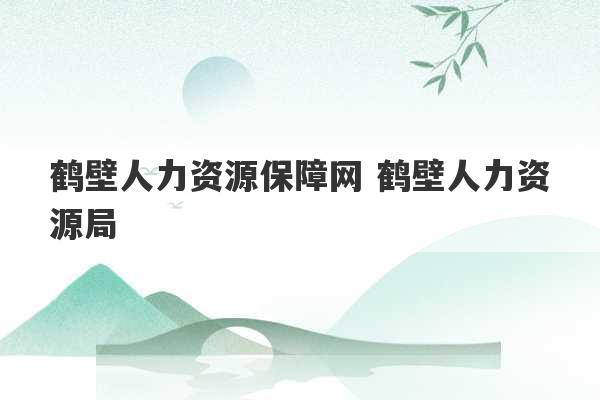 鹤壁人力资源保障网 鹤壁人力资源局